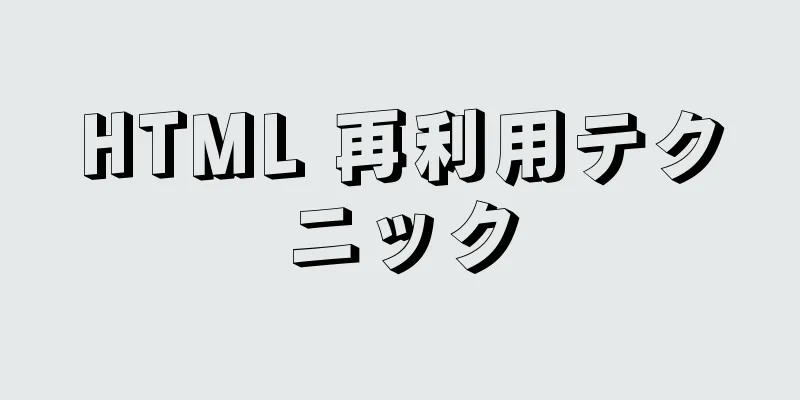 HTML 再利用テクニック